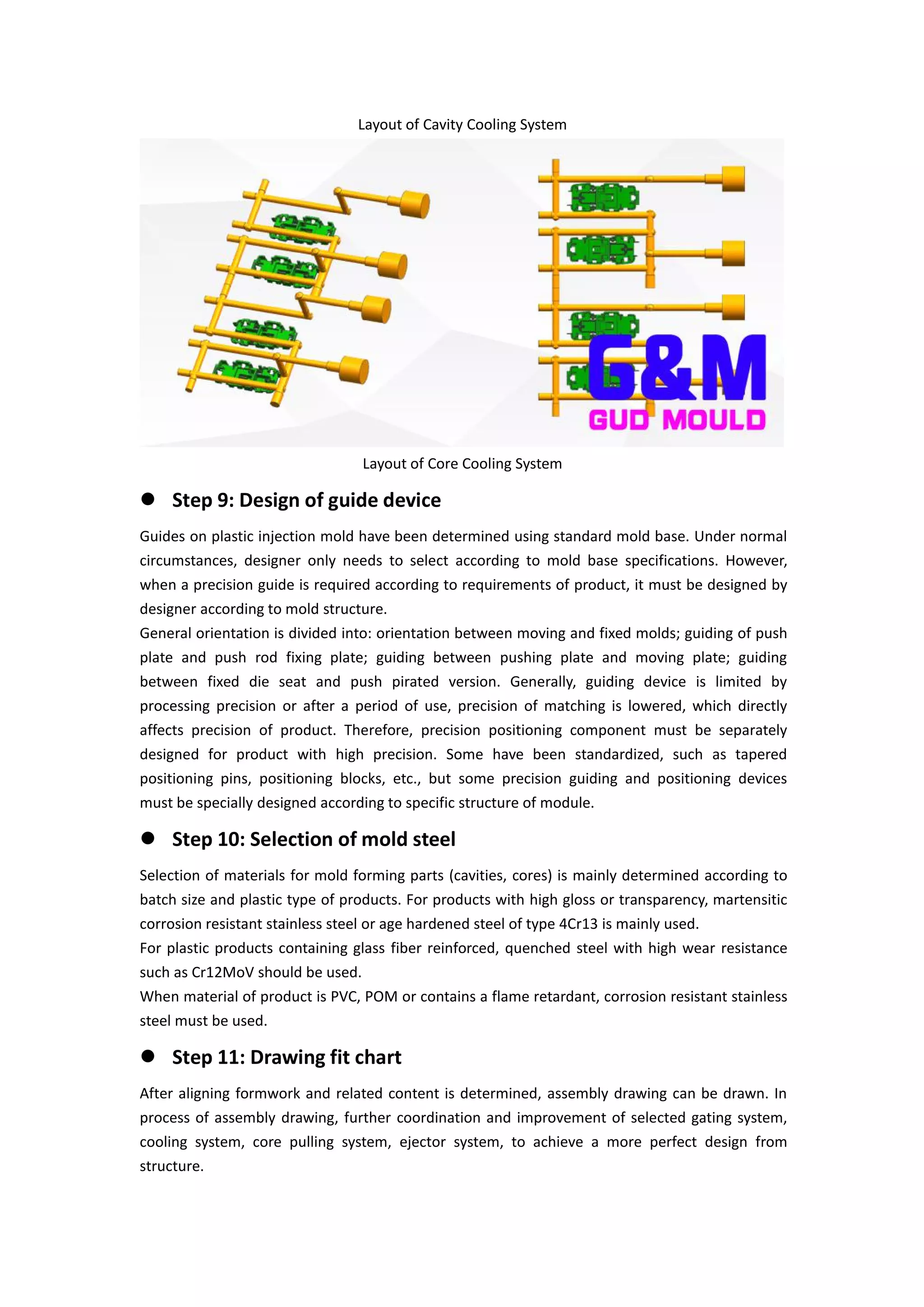 Layout of Cavity Cooling System

G&M
GUD MOULD

Layout of Core Cooling System

● Step 9: Design of guide device

Guides on plastic injection mold have been determined using standard mold base. Under normal circumstances, designer only needs to select according to mold base specifications. However, when a precision guide is required according to requirements of product, it must be designed by designer according to mold structure.
General orientation is divided into: orientation between moving and fixed molds; guiding of push plate and push rod fixing plate; guiding between pushing plate and moving plate; guiding between fixed die seat and push pirated version. Generally, guiding device is limited by processing precision or after a period of use, precision of matching is lowered, which directly affects precision of product. Therefore, precision positioning component must be separately designed for product with high precision. Some have been standardized, such as tapered positioning pins, positioning blocks, etc., but some precision guiding and positioning devices must be specially designed according to specific structure of module.

● Step 10: Selection of mold steel

Selection of materials for mold forming parts (cavities, cores) is mainly determined according to batch size and plastic type of products. For products with high gloss or transparency, martensitic corrosion resistant stainless steel or age hardened steel of type 4Cr13 is mainly used.
For plastic products containing glass fiber reinforced, quenched steel with high wear resistance such as Cr12MoV should be used.
When material of product is PVC, POM or contains a flame retardant, corrosion resistant stainless steel must be used.

● Step 11: Drawing fit chart

After aligning formwork and related content is determined, assembly drawing can be drawn. In process of assembly drawing, further coordination and improvement of selected gating system, cooling system, core pulling system, ejector system, to achieve a more perfect design from structure.